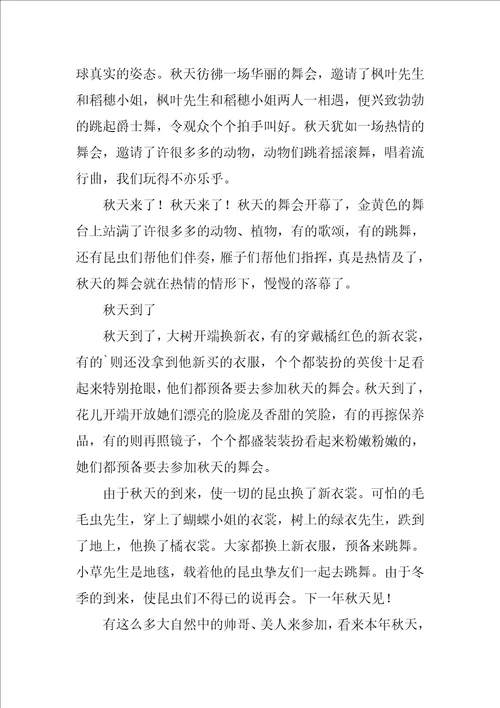 球真实的姿态。秋天彷佛一场华丽的舞会，邀请了枫叶先生和稻穗小姐，枫叶先生和稻穗小姐两人一相遇，便兴致勃勃的跳起爵士舞，令观众个个拍手叫好。秋天犹如一场热情的舞会，邀请了许很多多的动物，动物们跳着摇滚舞，唱着流行曲，我们玩得不亦乐乎。

秋天来了！秋天来了！秋天的舞会开幕了，金黄色的舞台上站满了许很多多的动物、植物，有的歌颂，有的跳舞，还有昆虫们帮他们伴奏，雁子们帮他们指挥，真是热情及了，秋天的舞会就在热情的情形下，慢慢的落幕了。

秋天到了

秋天到了，大树开端换新衣，有的穿戴橘红色的新衣裳，有的`则还没拿到他新买的衣服，个个都装扮的英俊十足看起来特别抢眼，他们都预备要去参加秋天的舞会。秋天到了，花儿开端开放她们漂亮的脸庞及香甜的笑脸，有的再擦保养品，有的则再照镜子，个个都盛装装扮看起来粉嫩粉嫩的，她们都预备要去参加秋天的舞会。

由于秋天的到来，使一切的昆虫换了新衣裳。可怕的毛毛虫先生，穿上了蝴蝶小姐的衣裳，树上的绿衣先生，跌到了地上，他换了橘衣裳。大家都换上新衣服，预备来跳舞。小草先生是地毯，载着他的昆虫挚友们一起去跳舞。由于冬季的到来，使昆虫们不得已的说再会。下一年秋天见！

有这么多大自然中的帅哥、美人来参加，看来本年秋天，